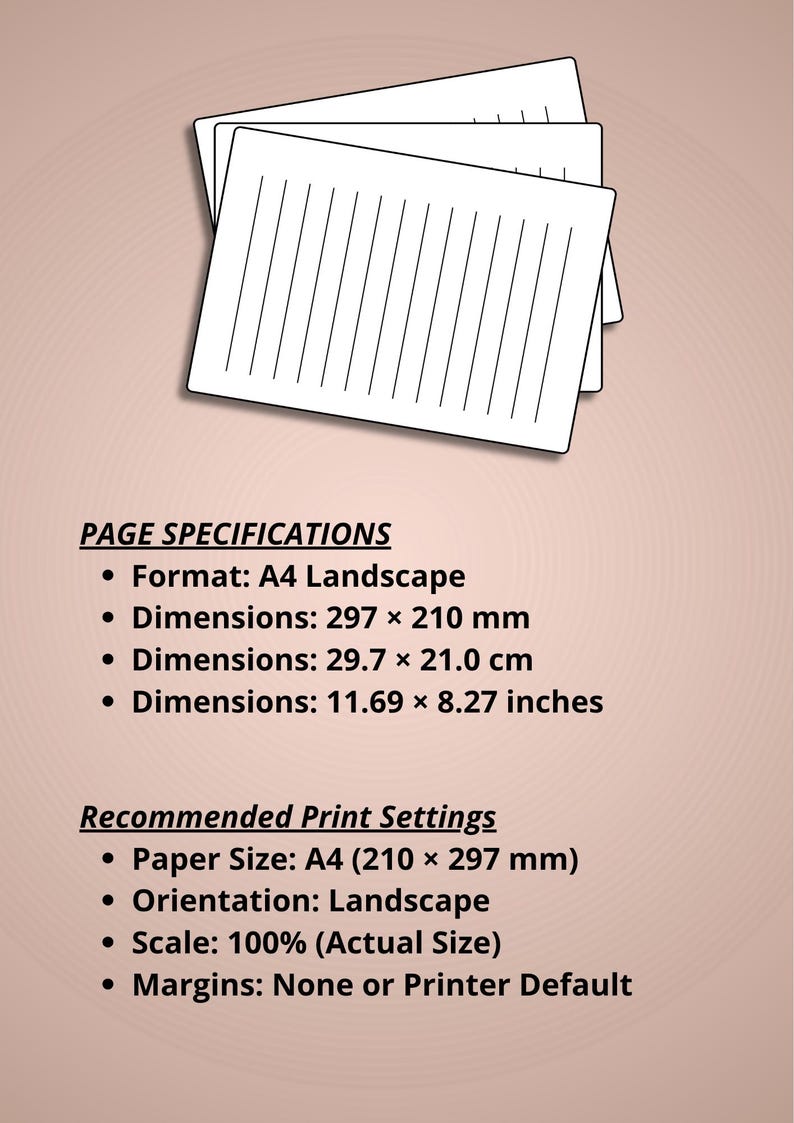 PAGE SPECIFICATIONS

- Format: A4 Landscape
- Dimensions: 297 × 210 mm
- Dimensions: 29.7 × 21.0 cm
- Dimensions: 11.69 × 8.27 inches

Recommended Print Settings

- Paper Size: A4 (210 × 297 mm)
- Orientation: Landscape
- Scale: 100% (Actual Size)
- Margins: None or Printer Default